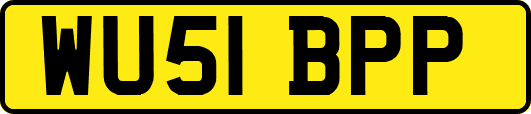 WU51 BPP